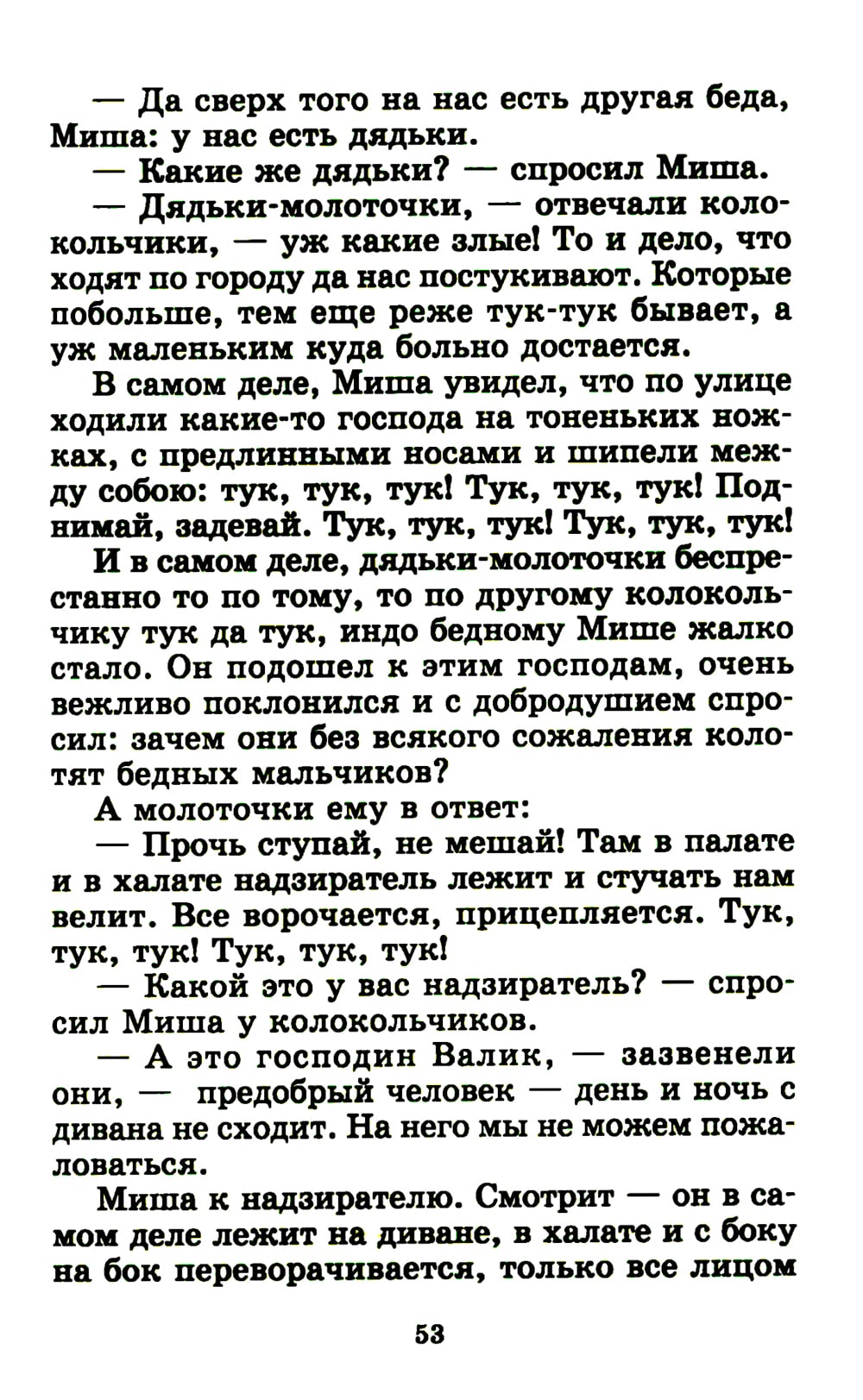 — Да сверх того на нас есть другая беда, Миша: у нас есть дядьки.

— Какие же дядьки? — спросил Миша.

— Дядьки-молоточки, — отвечали колокольчики, — уж какие злые! То и дело, что ходят по городу да нас постукивают. Которые побольше, тем еще реже тук-тук бывает, а уж маленьким куда больно достается.

В самом деле, Миша увидел, что по улице ходили какие-то господа на тоненьких ножках, с предлинными носами и шипели между собою: тук, тук, тук! Тук, тук, тук! Поднимай, задевай. Тук, тук, тук! Тук, тук, тук!

И в самом деле, дядьки-молоточки беспрестанно то по тому, то по другому колокольчику тук да тук, индо бедному Мише жалко стало. Он подошел к этим господам, очень вежливо поклонился и с добродушием спросил: зачем они без всякого сожаления колотят бедных мальчиков?

А молоточки ему в ответ:

— Прочь ступай, не мешай! Там в палате и в халате надзиратель лежит и стучать нам велит. Все ворочается, прицепляется. Тук, тук, тук! Тук, тук, тук!

— Какой это у вас надзиратель? — спросил Миша у колокольчиков.

— А это господин Валик, — зазвенели они, — предобрый человек — день и ночь с дивана не сходит. На него мы не можем пожаловаться.

Миша к надзирателю. Смотрит — он в самом деле лежит на диване, в халате и с боку на бок переворачивается, только все лицом

53